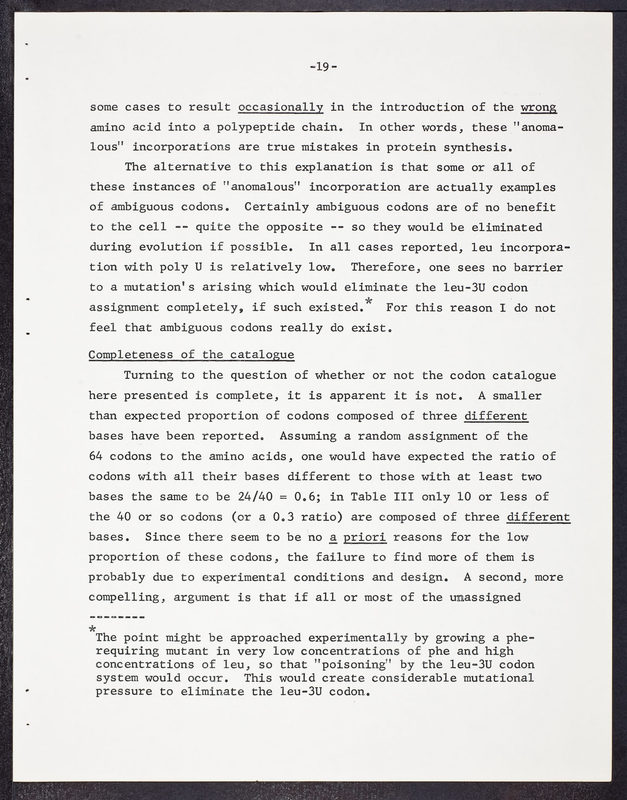 -19-

some cases to result occasionally in the introduction of the wrong amino acid into a polypeptide chain. In other words, these "anomalous" incorporations are true mistakes in protein synthesis.

The alternative to this explanation is that some or all of these instances of "anomalous" incorporation are actually examples of ambiguous codons. Certainly ambiguous codons are of no benefit to the cell -- quite the opposite -- so they would be eliminated during evolution if possible. In all cases reported, leu incorporation with poly U is relatively low. Therefore, one sees no barrier to a mutation's arising which would eliminate the leu-3U codon assignment completely, if such existed.* For this reason I do not feel that ambiguous codons really do exist.

Completeness of the catalogue

Turning to the question of whether or not the codon catalogue here presented is complete, it is apparent it is not. A smaller than expected proportion of codons composed of three different bases have been reported. Assuming a random assignment of the 64 codons to the amino acids, one would have expected the ratio of codons with all their bases different to those with at least two bases the same to be 24/40 = 0.6; in Table III only 10 or less of the 40 or so codons (or a 0.3 ratio) are composed of three different bases. Since there seem to be no a priori reasons for the low proportion of these codons, the failure to find more of them is probably due to experimental conditions and design. A second, more compelling, argument is that if all or most of the unassigned

--------

*The point might be approached experimentally by growing a phe-requiring mutant in very low concentrations of phe and high concentrations of leu, so that "poisoning" by the leu-3U codon system would occur. This would create considerable mutational pressure to eliminate the leu-3U codon.